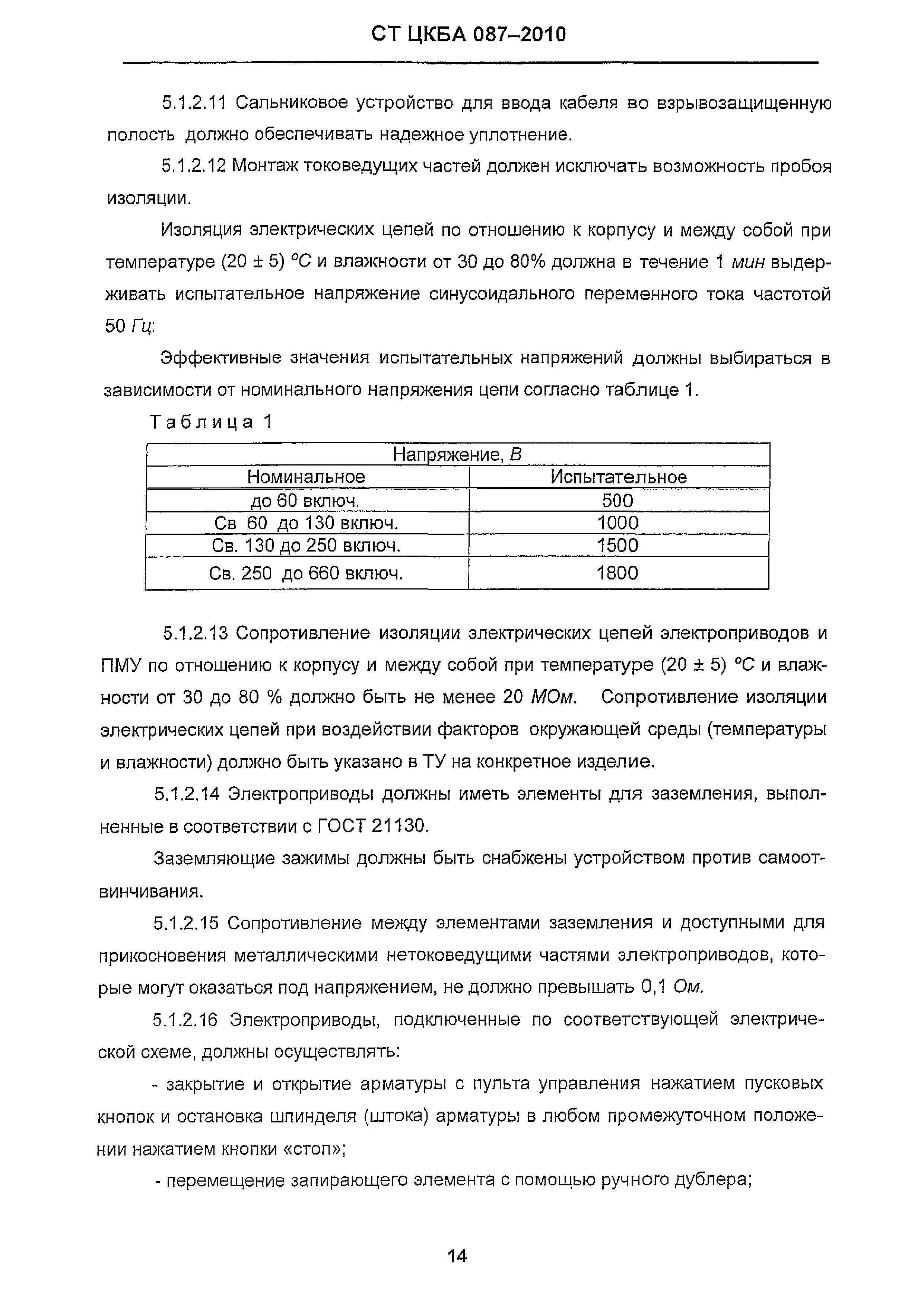 СТ ЦКБА 087–2010

5.1.2.11 Сальниковое устройство для ввода кабеля во взрывозащищенную полость должно обеспечивать надежное уплотнение.

5.1.2.12 Монтаж токоведущих частей должен исключать возможность пробоя изоляции.

Изоляция электрических цепей по отношению к корпусу и между собой при температуре (20 ± 5) °С и влажности от 30 до 80% должна в течение 1 мин выдерживать испытательное напряжение синусоидального переменного тока частотой 50 Гц:

Эффективные значения испытательных напряжений должны выбираться в зависимости от номинального напряжения цепи согласно таблице 1.

Таблица 1

| Напряжение, В | |
|---|---|
| Номинальное | Испытательное |
| до 60 включ. | 500 |
| Св 60 до 130 включ. | 1000 |
| Св. 130 до 250 включ. | 1500 |
| Св. 250 до 660 включ. | 1800 |

5.1.2.13 Сопротивление изоляции электрических цепей электроприводов и ПМУ по отношению к корпусу и между собой при температуре (20 ± 5) °С и влажности от 30 до 80 % должно быть не менее 20 МОм. Сопротивление изоляции электрических цепей при воздействии факторов окружающей среды (температуры и влажности) должно быть указано в ТУ на конкретное изделие.

5.1.2.14 Электроприводы должны иметь элементы для заземления, выполненные в соответствии с ГОСТ 21130.

Заземляющие зажимы должны быть снабжены устройством против самоотвинчивания.

5.1.2.15 Сопротивление между элементами заземления и доступными для прикосновения металлическими нетоковедущими частями электроприводов, которые могут оказаться под напряжением, не должно превышать 0,1 Ом.

5.1.2.16 Электроприводы, подключенные по соответствующей электрической схеме, должны осуществлять:

- закрытие и открытие арматуры с пульта управления нажатием пусковых кнопок и остановка шпинделя (штока) арматуры в любом промежуточном положении нажатием кнопки «стоп»;

- перемещение запирающего элемента с помощью ручного дублера;

14